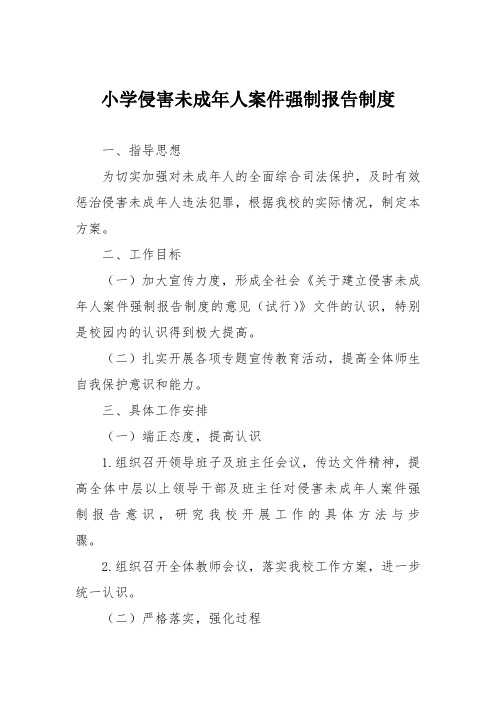 小学侵害未成年人案件强制报告制度

一、指导思想

为切实加强对未成年人的全面综合司法保护，及时有效惩治侵害未成年人违法犯罪，根据我校的实际情况，制定本方案。

二、工作目标

（一）加大宣传力度，形成全社会《关于建立侵害未成年人案件强制报告制度的意见（试行）》文件的认识，特别是校园内的认识得到极大提高。

（二）扎实开展各项专题宣传教育活动，提高全体师生自我保护意识和能力。

三、具体工作安排

（一）端正态度，提高认识

1.组织召开领导班子及班主任会议，传达文件精神，提高全体中层以上领导干部及班主任对侵害未成年人案件强制报告意识，研究我校开展工作的具体方法与步骤。

2.组织召开全体教师会议，落实我校工作方案，进一步统一认识。

（二）严格落实，强化过程